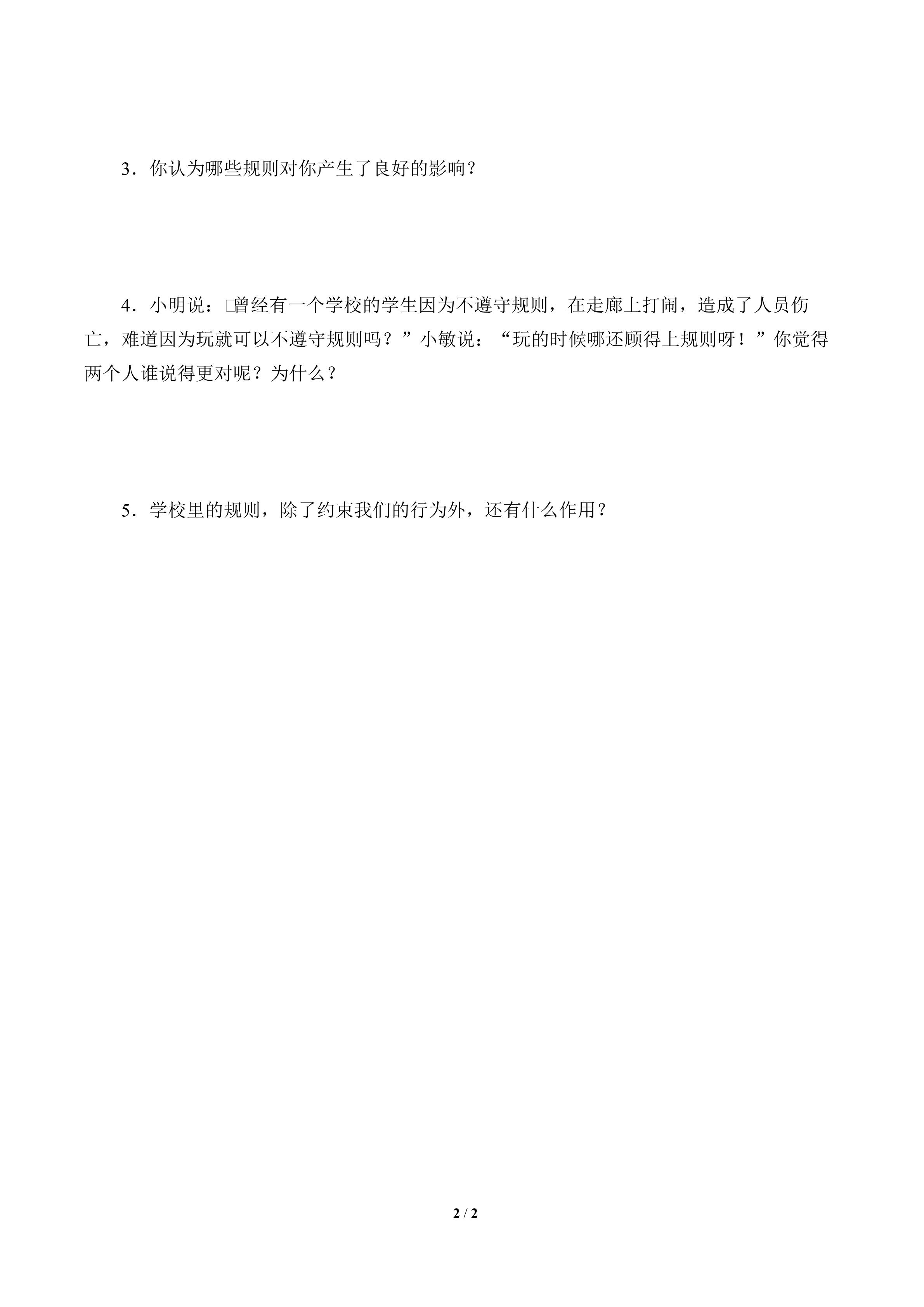 3．你认为哪些规则对你产生了良好的影响？

4．小明说：□曾经有一个学校的学生因为不遵守规则，在走廊上打闹，造成了人员伤亡，难道因为玩就可以不遵守规则吗？”小敏说：“玩的时候哪还顾得上规则呀！”你觉得两个人谁说得更对呢？为什么？

5．学校里的规则，除了约束我们的行为外，还有什么作用？

2 / 2